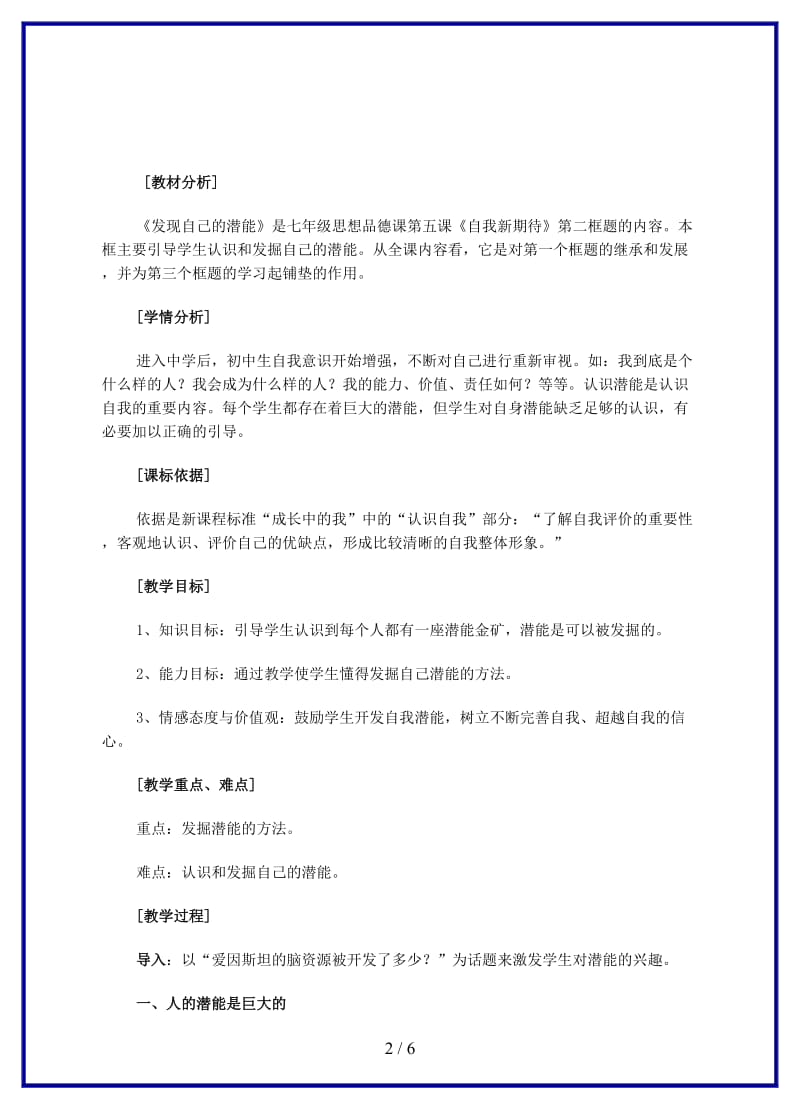 ［教材分析］

《发现自己的潜能》是七年级思想品德课第五课《自我新期待》第二框题的内容。本框主要引导学生认识和发掘自己的潜能。从全课内容看，它是对第一个框题的继承和发展，并为第三个框题的学习起铺垫的作用。

［学情分析］

进入中学后，初中生自我意识开始增强，不断对自己进行重新审视。如：我到底是个什么样的人？我会成为什么样的人？我的能力、价值、责任如何？等等。认识潜能是认识自我的重要内容。每个学生都存在着巨大的潜能，但学生对自身潜能缺乏足够的认识，有必要加以正确的引导。

［课标依据］

依据是新课程标准“成长中的我”中的“认识自我”部分：“了解自我评价的重要性，客观地认识、评价自己的优缺点，形成比较清晰的自我整体形象。”

［教学目标］

1、知识目标：引导学生认识到每个人都有一座潜能金矿，潜能是可以被发掘的。

2、能力目标：通过教学使学生懂得发掘自己潜能的方法。

3、情感态度与价值观：鼓励学生开发自我潜能，树立不断完善自我、超越自我的信心。

［教学重点、难点］

重点：发掘潜能的方法。

难点：认识和发掘自己的潜能。

［教学过程］

导入：以“爱因斯坦的脑资源被开发了多少？”为话题来激发学生对潜能的兴趣。

一、人的潜能是巨大的

2 / 6